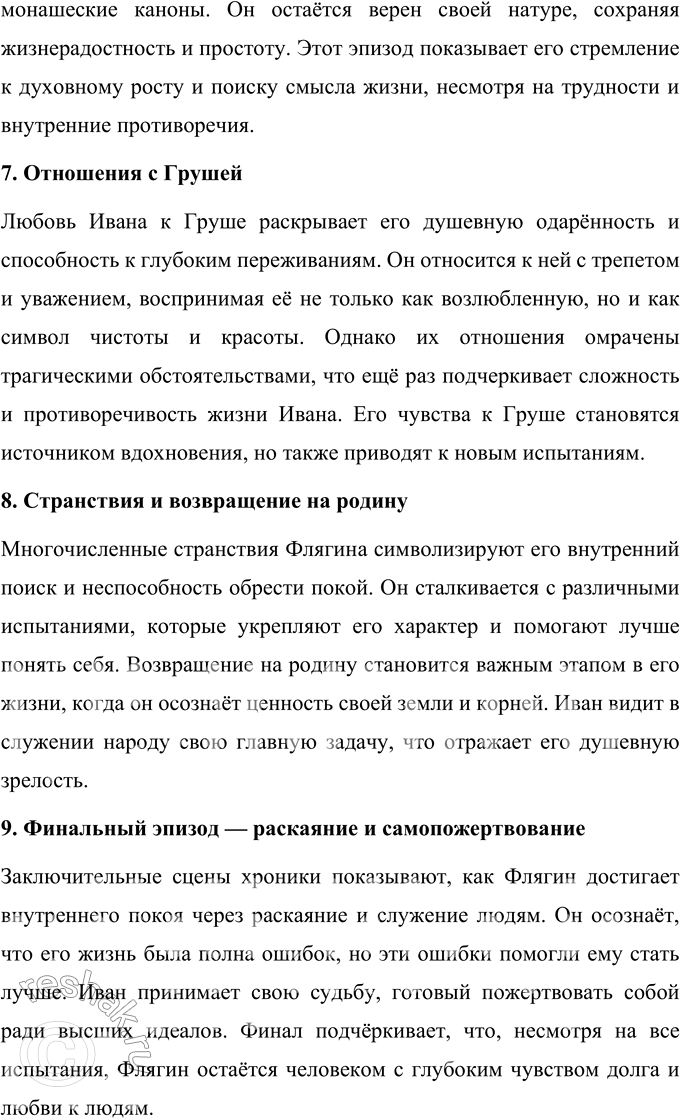 монашеские каноны. Он остаётся верен своей натуре, сохраняя жизнерадостность и простоту. Этот эпизод показывает его стремление к духовному росту и поиску смысла жизни, несмотря на трудности и внутренние противоречия.

7. Отношения с Грушей

Любовь Ивана к Груше раскрывает его душевную одарённость и способность к глубоким переживаниям. Он относится к ней с трепетом и уважением, воспринимая её не только как возлюбленную, но и как символ чистоты и красоты. Однако их отношения омрачены трагическими обстоятельствами, что ещё раз подчеркивает сложность и противоречивость жизни Ивана. Его чувства к Груше становятся источником вдохновения, но также приводят к новым испытаниям.

8. Странствия и возвращение на родину

Многочисленные странствия Флягина символизируют его внутренний поиск и неспособность обрести покой. Он сталкивается с различными испытаниями, которые укрепляют его характер и помогают лучше понять себя. Возвращение на родину становится важным этапом в его жизни, когда он осознаёт ценность своей земли и корней. Иван видит в служении народу свою главную задачу, что отражает его душевную зрелость.

9. Финальный эпизод — раскаяние и самопожертвование

Заключительные сцены хроники показывают, как Флягин достигает внутреннего покоя через раскаяние и служение людям. Он осознаёт, что его жизнь была полна ошибок, но эти ошибки помогли ему стать лучше. Иван принимает свою судьбу, готовый пожертвовать собой ради высших идеалов. Финал подчёркивает, что, несмотря на все испытания, Флягин остаётся человеком с глубоким чувством долга и любви к людям.

reshak.ru